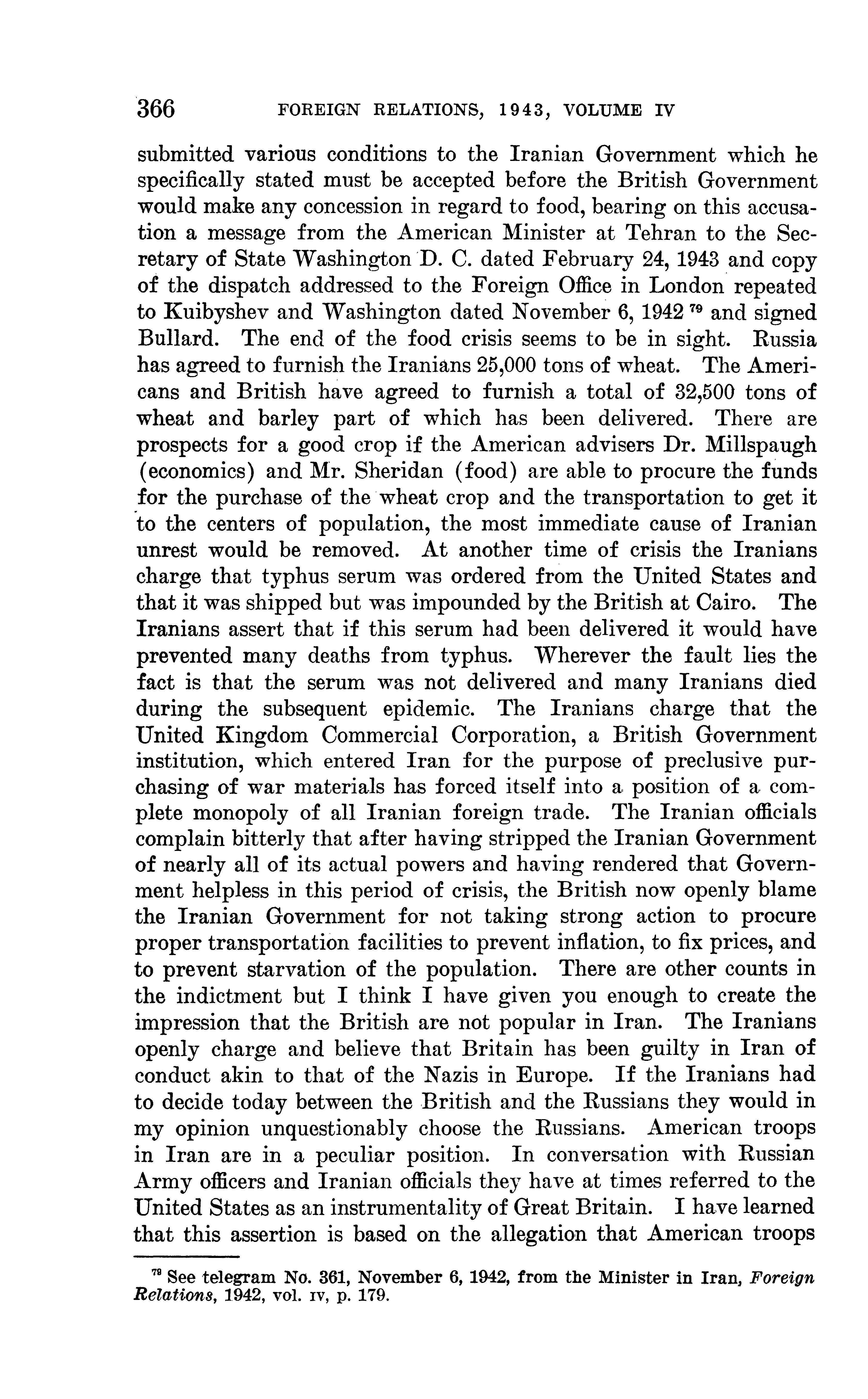 366 FOREIGN RELATIONS, 1943, VOLUME IV

submitted various conditions to the Iranian Government which he specifically stated must be accepted before the British Government would make any concession in regard to food, bearing on this accusation a message from the American Minister at Tehran to the Secretary of State Washington D. C. dated February 24, 1943 and copy of the dispatch addressed to the Foreign Office in London repeated to Kuibyshev and Washington dated November 6, 1942 $^{79}$ and signed Bullard. The end of the food crisis seems to be in sight. Russia has agreed to furnish the Iranians 25,000 tons of wheat. The Americans and British have agreed to furnish a total of 32,500 tons of wheat and barley part of which has been delivered. There are prospects for a good crop if the American advisers Dr. Millspaugh (economics) and Mr. Sheridan (food) are able to procure the funds for the purchase of the wheat crop and the transportation to get it to the centers of population, the most immediate cause of Iranian unrest would be removed. At another time of crisis the Iranians charge that typhus serum was ordered from the United States and that it was shipped but was impounded by the British at Cairo. The Iranians assert that if this serum had been delivered it would have prevented many deaths from typhus. Wherever the fault lies the fact is that the serum was not delivered and many Iranians died during the subsequent epidemic. The Iranians charge that the United Kingdom Commercial Corporation, a British Government institution, which entered Iran for the purpose of preclusive purchasing of war materials has forced itself into a position of a complete monopoly of all Iranian foreign trade. The Iranian officials complain bitterly that after having stripped the Iranian Government of nearly all of its actual powers and having rendered that Government helpless in this period of crisis, the British now openly blame the Iranian Government for not taking strong action to procure proper transportation facilities to prevent inflation, to fix prices, and to prevent starvation of the population. There are other counts in the indictment but I think I have given you enough to create the impression that the British are not popular in Iran. The Iranians openly charge and believe that Britain has been guilty in Iran of conduct akin to that of the Nazis in Europe. If the Iranians had to decide today between the British and the Russians they would in my opinion unquestionably choose the Russians. American troops in Iran are in a peculiar position. In conversation with Russian Army officers and Iranian officials they have at times referred to the United States as an instrumentality of Great Britain. I have learned that this assertion is based on the allegation that American troops

$^{79}$ See telegram No. 361, November 6, 1942, from the Minister in Iran, Foreign Relations, 1942, vol. IV, p. 179.